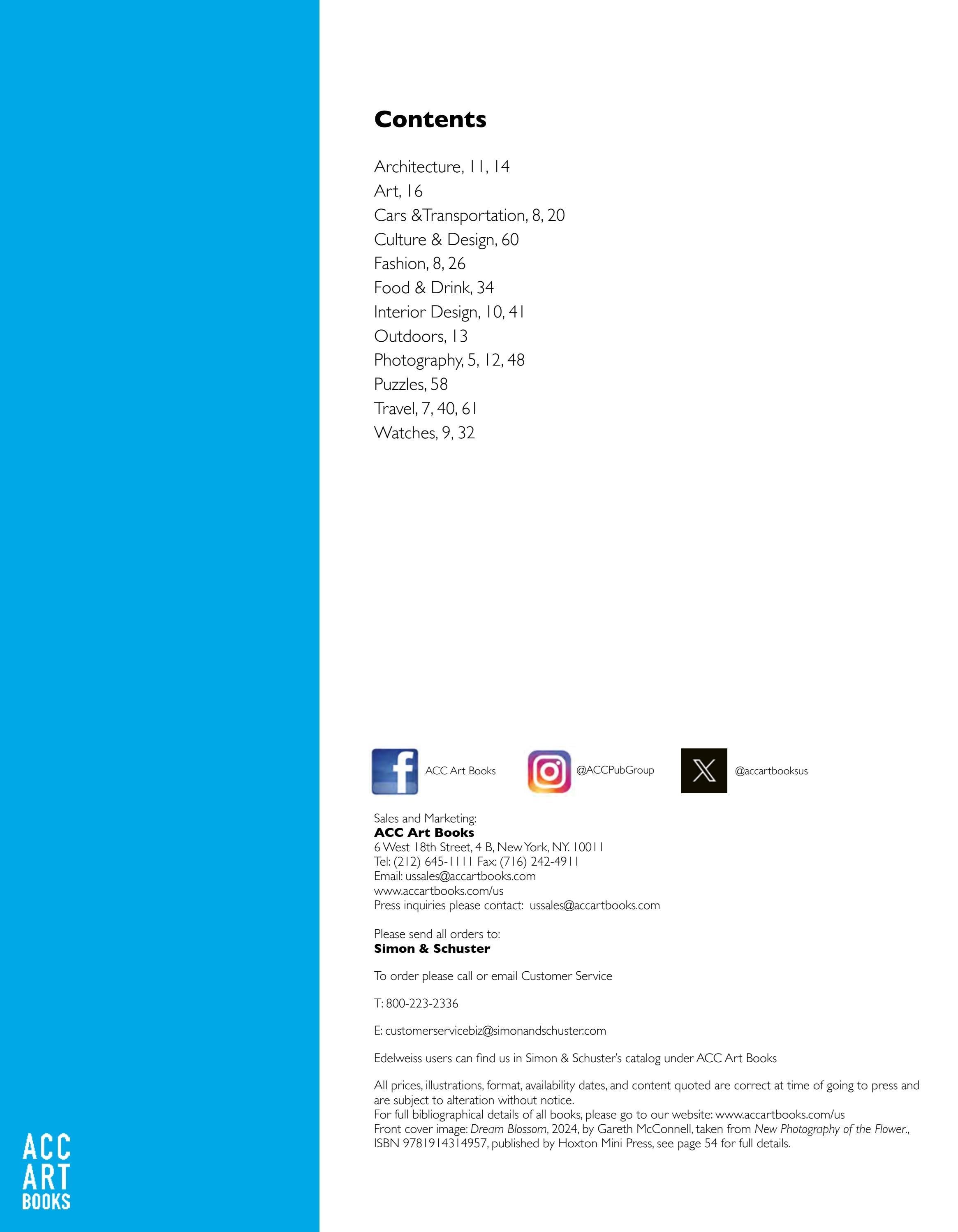 Contents

Architecture, 11, 14
Art, 16
Cars &Transportation, 8, 20
Culture & Design, 60
Fashion, 8, 26
Food & Drink, 34
Interior Design, 10, 41
Outdoors, 13
Photography, 5, 12, 48
Puzzles, 58
Travel, 7, 40, 61
Watches, 9, 32

ACC Art Books

@ACCPubGroup

@accartbooksus

Sales and Marketing:
ACC Art Books
6 West 18th Street, 4 B, New York, NY. 10011
Tel: (212) 645-1111 Fax: (716) 242-4911
Email: ussales@accartbooks.com
www.accartbooks.com/us
Press inquiries please contact: ussales@accartbooks.com

Please send all orders to:
Simon & Schuster

To order please call or email Customer Service

T: 800-223-2336

E: customerservicebiz@simonandschuster.com

Edelweiss users can find us in Simon & Schuster's catalog under ACC Art Books

All prices, illustrations, format, availability dates, and content quoted are correct at time of going to press and are subject to alteration without notice.
For full bibliographical details of all books, please go to our website: www.accartbooks.com/us
Front cover image: Dream Blossom, 2024, by Gareth McConnell, taken from New Photography of the Flower., ISBN 9781914314957, published by Hoxton Mini Press, see page 54 for full details.

ACC
ART
BOOKS